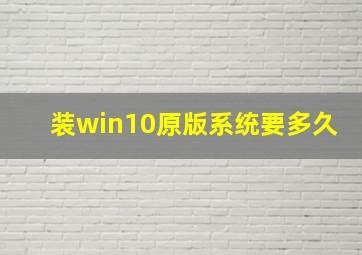 装win10原版系统要多久